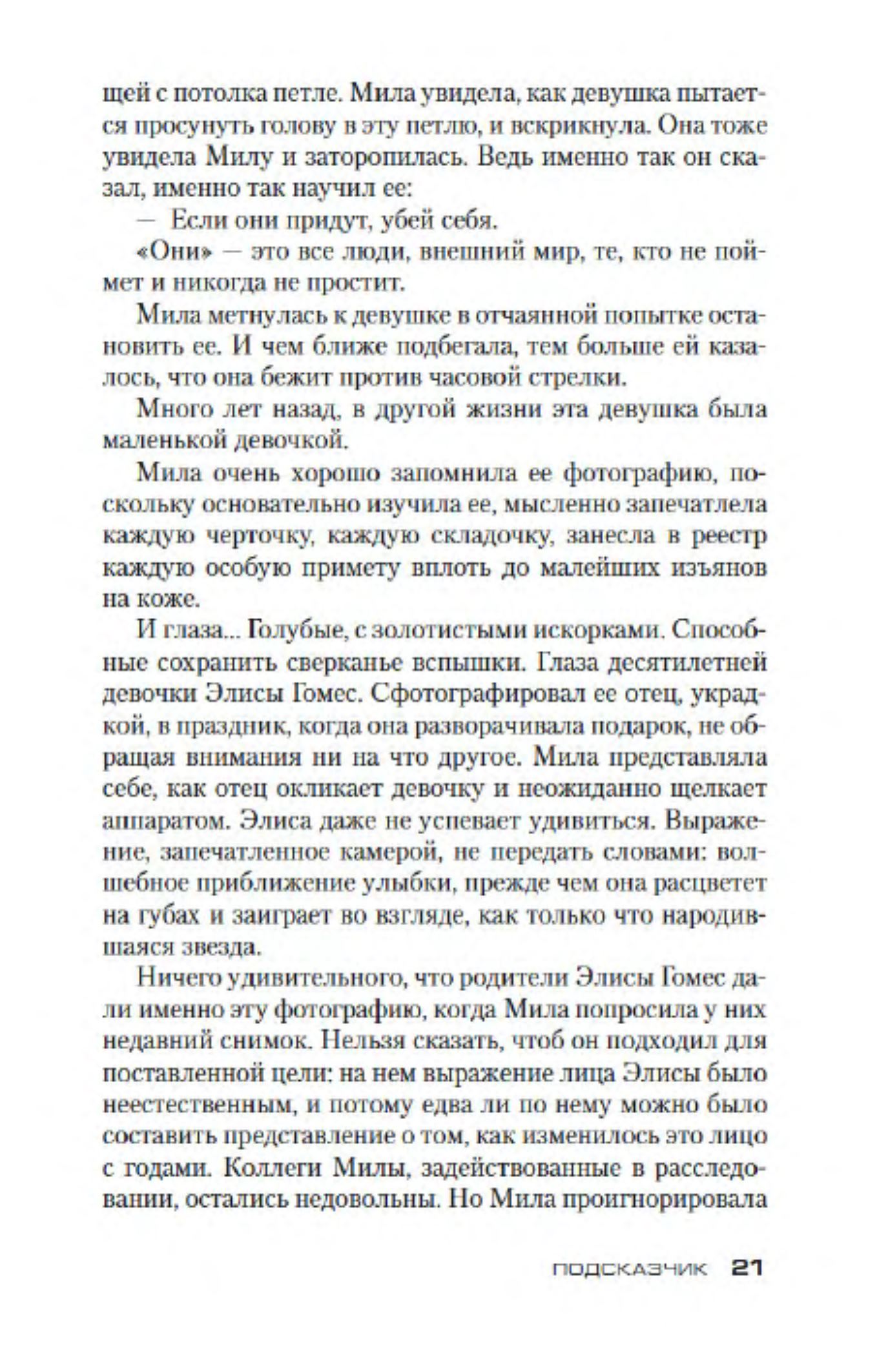 щей с потолка петле. Мила увидела, как девушка пытается просунуть голову в эту петлю, и вскрикнула. Она тоже увидела Милу и заторопилась. Ведь именно так он сказал, именно так научил ее:

— Если они придут, убей себя.

«Они» — это все люди, внешний мир, те, кто не поймет и никогда не простит.

Мила метнулась к девушке в отчаянной попытке остановить ее. И чем ближе подбегала, тем больше ей казалось, что она бежит против часовой стрелки.

Много лет назад, в другой жизни эта девушка была маленькой девочкой.

Мила очень хорошо запомнила ее фотографию, поскольку основательно изучила ее, мысленно запечатлела каждую черточку, каждую складочку, занесла в реестр каждую особую примету вплоть до малейших изъянов на коже.

И глаза... Голубые, с золотистыми искорками. Способные сохранить сверканье вспышки. Глаза десятилетней девочки Элисы Гомес. Сфотографировал ее отец, украдкой, в праздник, когда она разворачивала подарок, не обращая внимания ни на что другое. Мила представляла себе, как отец окликает девочку и неожиданно щелкает аппаратом. Элиса даже не успевает удивиться. Выражение, запечатленное камерой, не передать словами: волшебное приближение улыбки, прежде чем она расцветет на губах и заиграет во взгляде, как только что народившаяся звезда.

Ничего удивительного, что родители Элисы Гомес дали именно эту фотографию, когда Мила попросила у них недавний снимок. Нельзя сказать, чтоб он подходил для поставленной цели: на нем выражение лица Элисы было неестественным, и потому едва ли по нему можно было составить представление о том, как изменилось это лицо с годами. Коллеги Милы, задействованные в расследовании, остались недовольны. Но Мила проигнорировала

ПОДСКАЗЧИК 21